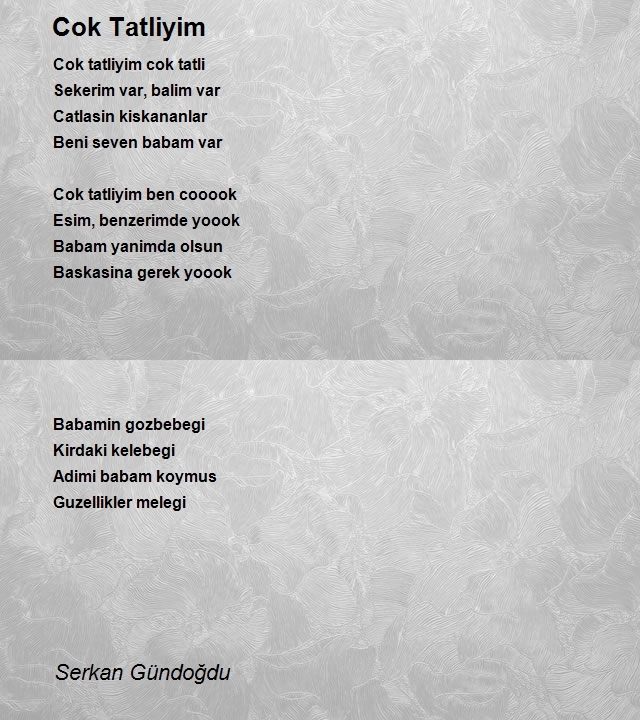 Cok Tatliyim

Cok tatliyim cok tatli
Sekerim var, balim var
Catlasin kiskananlar
Beni seven babam var

Cok tatliyim ben cooook
Esim, benzerimde yoook
Babam yanimda olsun
Baskasina gerek yoook

Babamin gozbebegi
Kirdaki kelebegi
Adimi babam koymus
Guzellikler melegi

Serkan Gündoğdu